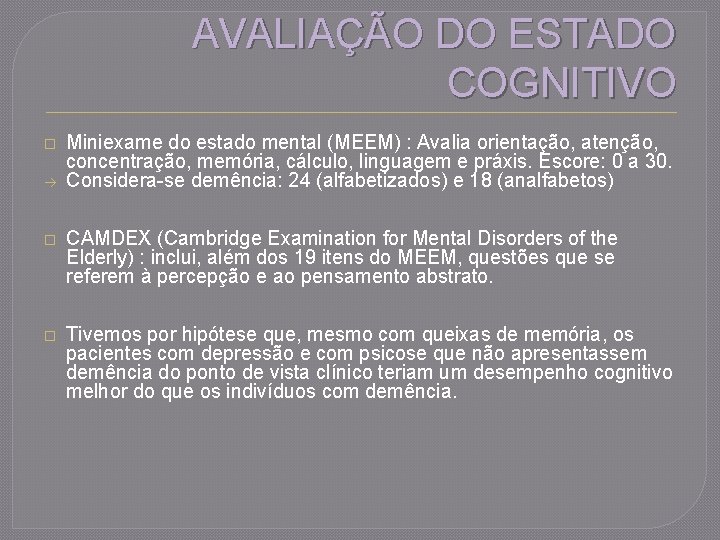 AVALIAÇÃO DO ESTADO COGNITIVO

☐ Miniexame do estado mental (MEEM) : Avalia orientação, atenção, concentração, memória, cálculo, linguagem e práxis. Escore: 0 a 30.
→ Considera-se demência: 24 (alfabetizados) e 18 (analfabetos)

☐ CAMDEX (Cambridge Examination for Mental Disorders of the Elderly) : inclui, além dos 19 itens do MEEM, questões que se referem à percepção e ao pensamento abstrato.

☐ Tivemos por hipótese que, mesmo com queixas de memória, os pacientes com depressão e com psicose que não apresentassem demência do ponto de vista clínico teriam um desempenho cognitivo melhor do que os indivíduos com demência.